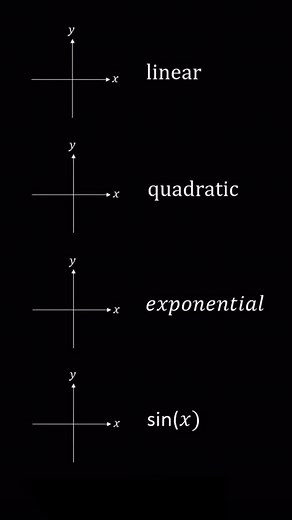 $y$
$x$
linear

$y$
$x$
quadratic

$y$
$x$
$exponential$

$y$
$x$
$\sin(x)$